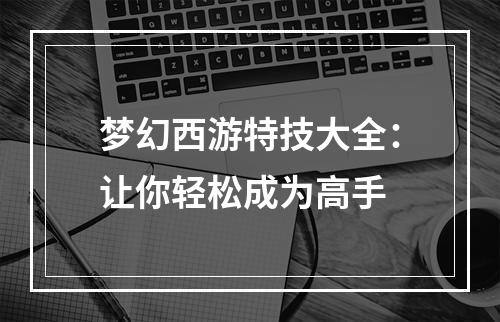 梦幻西游特技大全：
让你轻松成为高手